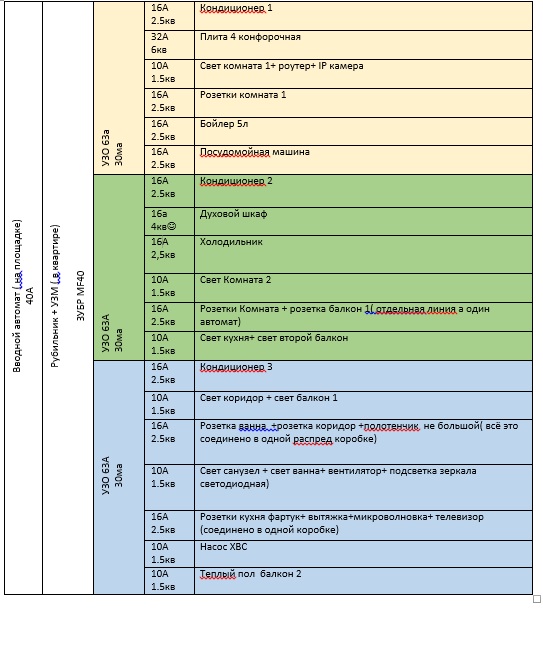 | Вводной автомат ( на площадке) 40А | Рубильник + УЗМ ( в квартире) | ЗУБР MF40 | УЗО 63а 30ма | 16А 2.5кв | Кондиционер 1 |
|---|---|---|---|---|---|
| | | | | 32А 6кв | Плита 4 конфорочная |
| | | | | 10А 1.5кв | Свет комната 1+ роутер+ IP камера |
| | | | | 16А 2.5кв | Розетки комната 1 |
| | | | | 16А 2.5кв | Бойлер 5л |
| | | | | 16А 2.5кв | Посудомойная машина |
| | | | УЗО 63А 30ма | 16А 2.5кв | Кондиционер 2 |
| | | | | 16а 4кв☺ | Духовой шкаф |
| | | | | 16А 2,5кв | Холодильник |
| | | | | 10А 1.5кв | Свет Комната 2 |
| | | | | 16А 2.5кв | Розетки Комната + розетка балкон 1( отдельная линия а один автомат) |
| | | | | 10А 1.5кв | Свет кухня+ свет второй балкон |
| | | | УЗО 63А 30ма | 16А 2.5кв | Кондиционер 3 |
| | | | | 10А 1.5кв | Свет коридор + свет балкон 1 |
| | | | | 16А 2.5кв | Розетка ванна +розетка коридор +полотенчик не большой( всё это соединено в одной распред коробке) |
| | | | | 10А 1.5кв | Свет санузел + свет ванна+ вентилятор+ подсветка зеркала светодиодная) |
| | | | | 16А 2.5кв | Розетки кухня фартук+ вытяжка+микроволновка+ телевизор (соединено в одной коробке) |
| | | | | 10А 1.5кв | Насос ХВС |
| | | | | 10А 1.5кв | Теплый пол балкон 2 |